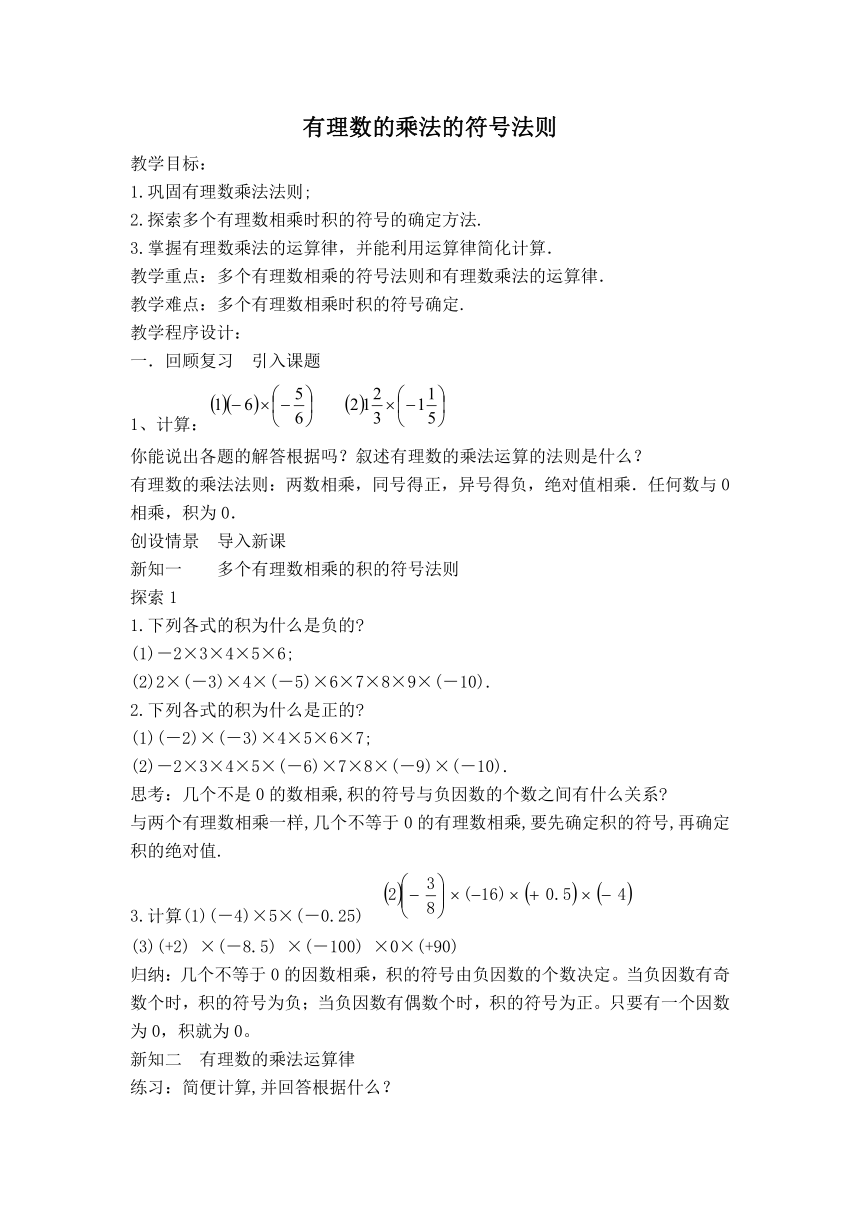 有理数的乘法的符号法则

教学目标：
1.巩固有理数乘法法则；
2.探索多个有理数相乘时积的符号的确定方法.
3.掌握有理数乘法的运算律，并能利用运算律简化计算.
教学重点：多个有理数相乘的符号法则和有理数乘法的运算律.
教学难点：多个有理数相乘时积的符号确定.
教学程序设计：
一. 回顾复习　引入课题
1、计算：$(1)(-6)\times\left(-\frac{5}{6}\right)$　$(2)1\frac{2}{3}\times\left(-1\frac{1}{5}\right)$
你能说出各题的解答根据吗？叙述有理数的乘法运算的法则是什么？
有理数的乘法法则：两数相乘，同号得正，异号得负，绝对值相乘. 任何数与0相乘，积为0.
创设情景　导入新课
新知一　　多个有理数相乘的积的符号法则
探索1
1.下列各式的积为什么是负的?
(1)－2×3×4×5×6;
(2)2×(－3)×4×(－5)×6×7×8×9×(－10).
2.下列各式的积为什么是正的?
(1)(－2)×(－3)×4×5×6×7;
(2)－2×3×4×5×(－6)×7×8×(－9)×(－10).
思考：几个不是0的数相乘,积的符号与负因数的个数之间有什么关系?
与两个有理数相乘一样,几个不等于0的有理数相乘,要先确定积的符号,再确定积的绝对值.
3.计算(1)(－4)×5×(－0.25)　$(2)\left(-\frac{3}{8}\right)\times(-16)\times(+0.5)\times(-4)$
(3)(+2) ×(－8.5) ×(－100) ×0×(+90)
归纳：几个不等于0的因数相乘，积的符号由负因数的个数决定。当负因数有奇数个时，积的符号为负；当负因数有偶数个时，积的符号为正。只要有一个因数为0，积就为0。
新知二　有理数的乘法运算律
练习：简便计算,并回答根据什么？